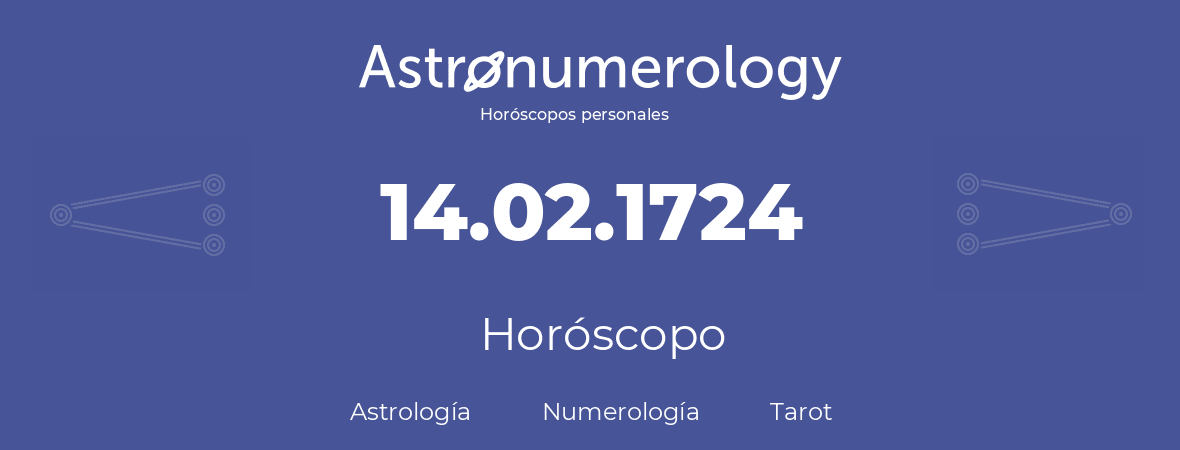 Astronumerology
Horóscopos personales

14.02.1724

Horóscopo

Astrología Numerología Tarot